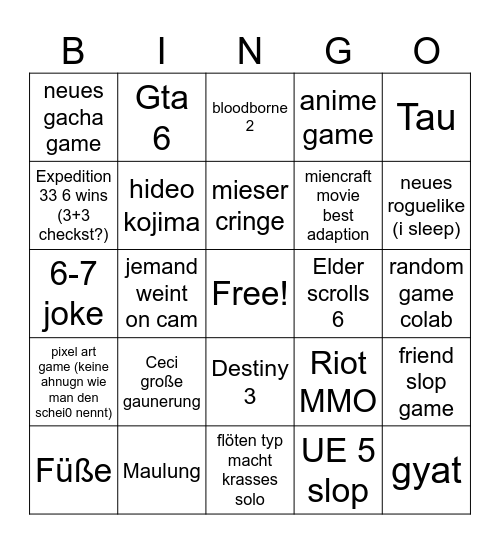 | B | I | N | G | O |
|---|---|---|---|---|
| neues gacha game | Gta 6 | bloodborne 2 | anime game | Tau |
| Expedition 33 6 wins (3+3 checkst?) | hideo kojima | mieser cringe | miencraft movie best adaption | neues roguelike (i sleep) |
| 6-7 joke | jemand weint on cam | Free! | Elder scrolls 6 | random game colab |
| pixel art game (keine ahnugn wie man den schei0 nennt) | Ceci große gaunerung | Destiny 3 | Riot MMO | friend slop game |
| Füße | Maulung | flöten typ macht krasses solo | UE 5 slop | gyat |